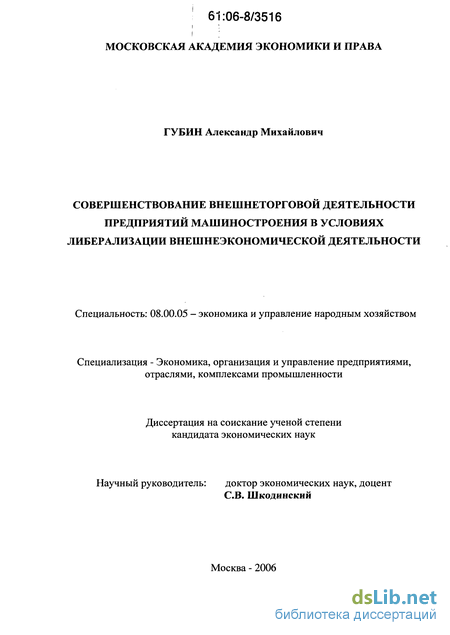 61:06-8/3516

МОСКОВСКАЯ АКАДЕМИЯ ЭКОНОМИКИ И ПРАВА

ГУБИН Александр Михайлович

СОВЕРШЕНСТВОВАНИЕ ВНЕШНЕТОРГОВОЙ ДЕЯТЕЛЬНОСТИ ПРЕДПРИЯТИЙ МАШИНОСТРОЕНИЯ В УСЛОВИЯХ ЛИБЕРАЛИЗАЦИИ ВНЕШНЕЭКОНОМИЧЕСКОЙ ДЕЯТЕЛЬНОСТИ

Специальность: 08.00.05 – экономика и управление народным хозяйством

Специализация - Экономика, организация и управление предприятиями, отраслями, комплексами промышленности

Диссертация на соискание ученой степени кандидата экономических наук

Научный руководитель: доктор экономических наук, доцент С.В. Шкодинский

Москва - 2006

dsLib.net
библиотека диссертаций